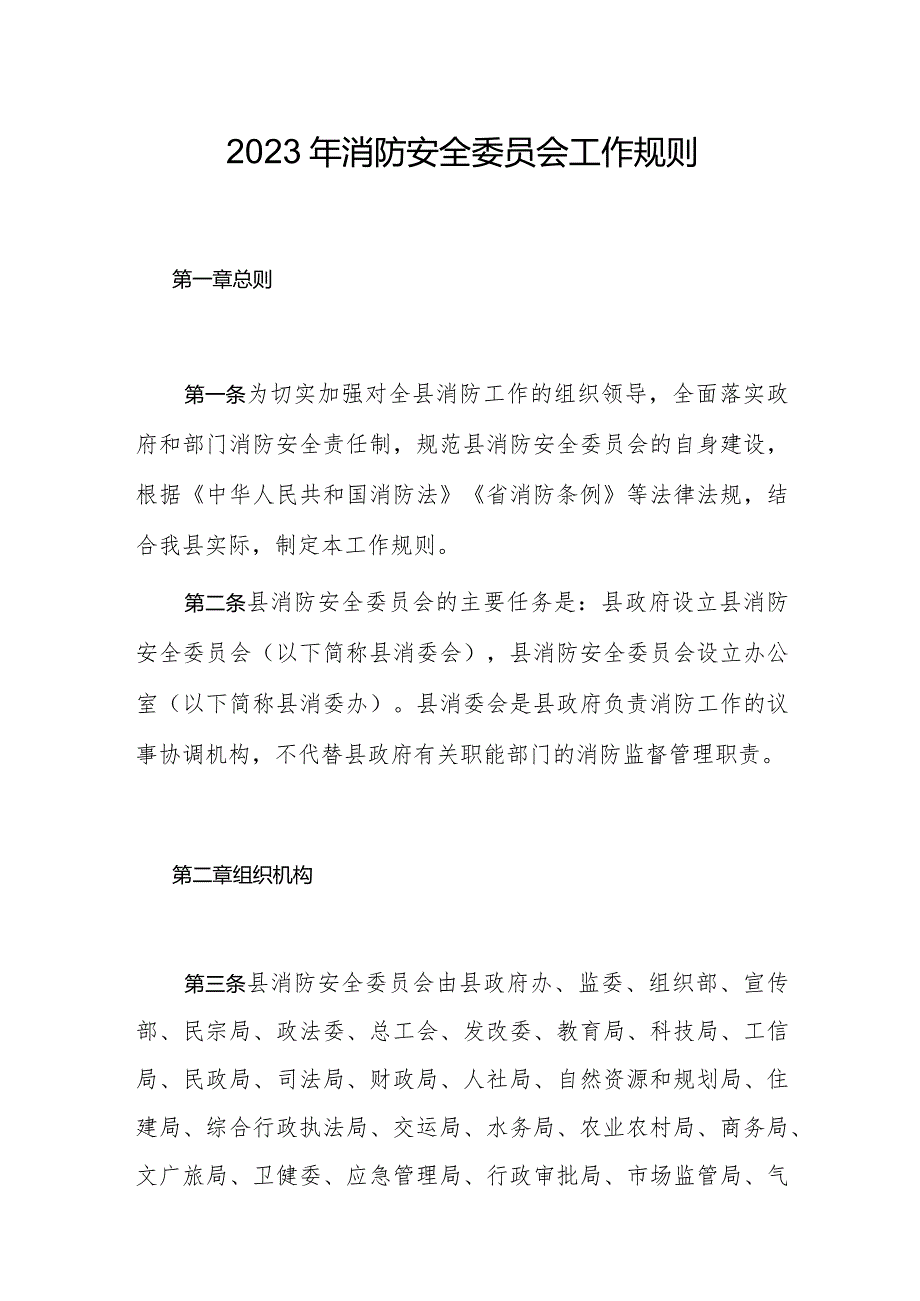 2023年消防安全委员会工作规则

第一章总则

第一条为切实加强对全县消防工作的组织领导，全面落实政府和部门消防安全责任制，规范县消防安全委员会的自身建设，根据《中华人民共和国消防法》《省消防条例》等法律法规，结合我县实际，制定本工作规则。

第二条县消防安全委员会的主要任务是：县政府设立县消防安全委员会（以下简称县消委会），县消防安全委员会设立办公室（以下简称县消委办）。县消委会是县政府负责消防工作的议事协调机构，不代替县政府有关职能部门的消防监督管理职责。

第二章组织机构

第三条县消防安全委员会由县政府办、监委、组织部、宣传部、民宗局、政法委、总工会、发改委、教育局、科技局、工信局、民政局、司法局、财政局、人社局、自然资源和规划局、住建局、综合行政执法局、交运局、水务局、农业农村局、商务局、文广旅局、卫健委、应急管理局、行政审批局、市场监管局、气